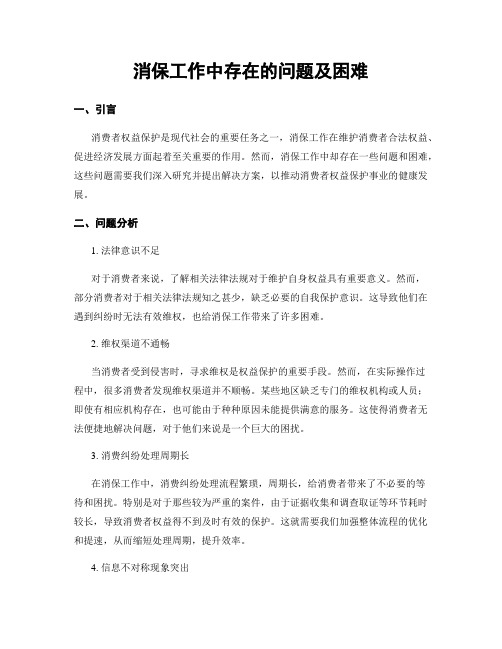 消保工作中存在的问题及困难

一、引言

消费者权益保护是现代社会的重要任务之一，消保工作在维护消费者合法权益、促进经济发展方面起着至关重要的作用。然而，消保工作中却存在一些问题和困难，这些问题需要我们深入研究并提出解决方案，以推动消费者权益保护事业的健康发展。

二、问题分析

1. 法律意识不足

对于消费者来说，了解相关法律法规对于维护自身权益具有重要意义。然而，部分消费者对于相关法律法规知之甚少，缺乏必要的自我保护意识。这导致他们在遇到纠纷时无法有效维权，也给消保工作带来了许多困难。

2. 维权渠道不通畅

当消费者受到侵害时，寻求维权是权益保护的重要手段。然而，在实际操作过程中，很多消费者发现维权渠道并不顺畅。某些地区缺乏专门的维权机构或人员；即使有相应机构存在，也可能由于种种原因未能提供满意的服务。这使得消费者无法便捷地解决问题，对于他们来说是一个巨大的困扰。

3. 消费纠纷处理周期长

在消保工作中，消费纠纷处理流程繁琐，周期长，给消费者带来了不必要的等待和困扰。特别是对于那些较为严重的案件，由于证据收集和调查取证等环节耗时较长，导致消费者权益得不到及时有效的保护。这就需要我们加强整体流程的优化和提速，从而缩短处理周期，提升效率。

4. 信息不对称现象突出